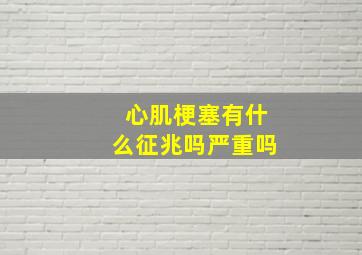 心肌梗塞有什么征兆吗严重吗